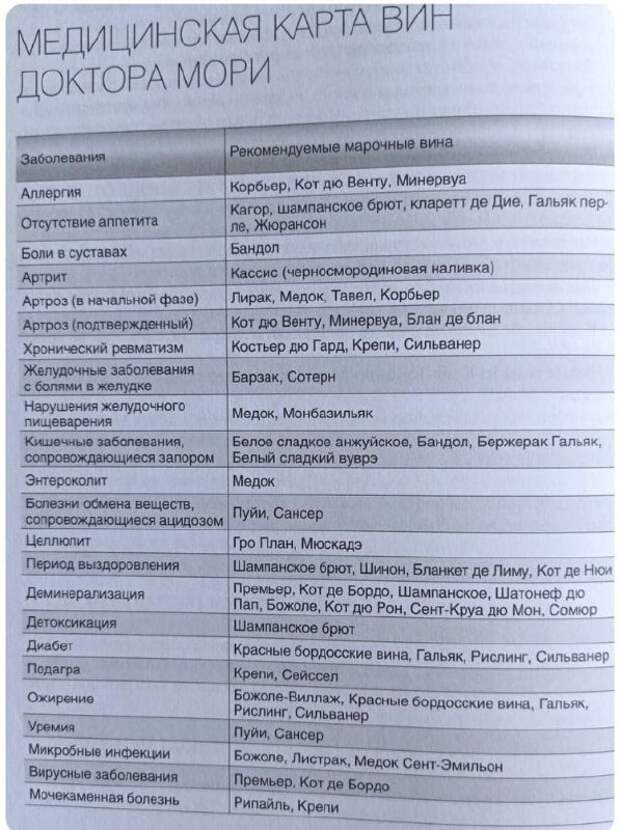 МЕДИЦИНСКАЯ КАРТА ВИН ДОКТОРА МОРИ

| Заболевания | Рекомендуемые марочные вина |
|---|---|
| Аллергия | Корбьер, Кот дю Венту, Минервуа |
| Отсутствие аппетита | Кагор, шампанское брют, кларетт де Дие, Гальяк перле, Жюрансон |
| Боли в суставах | Бандол |
| Артрит | Кассис (черносмородиновая наливка) |
| Артроз (в начальной фазе) | Лирак, Медок, Тавел, Корбьер |
| Артроз (подтвержденный) | Кот дю Венту, Минервуа, Блан де блан |
| Хронический ревматизм | Костьер дю Гард, Крепи, Сильванер |
| Желудочные заболевания с болями в желудке | Барзак, Сотерн |
| Нарушения желудочного пищеварения | Медок, Монбазильяк |
| Кишечные заболевания, сопровождающиеся запором | Белое сладкое анжуйское, Бандол, Бержерак Гальяк, Белый сладкий вуврэ |
| Энтероколит | Медок |
| Болезни обмена веществ, сопровождающиеся ацидозом | Пуйи, Сансер |
| Целлюлит | Гро План, Мюскадэ |
| Период выздоровления | Шампанское брют, Шинон, Бланкет де Лиму, Кот де Нюи |
| Деминерализация | Премьер, Кот де Бордо, Шампанское, Шатонеф дю Пап, Божоле, Кот дю Рон, Сент-Круа дю Мон, Сомюр |
| Детоксикация | Шампанское брют |
| Диабет | Красные бордосские вина, Гальяк, Рислинг, Сильванер |
| Подагра | Крепи, Сейссел |
| Ожирение | Божоле-Виллаж, Красные бордосские вина, Гальяк, Рислинг, Сильванер |
| Уремия | Пуйи, Сансер |
| Микробные инфекции | Божоле, Листрак, Медок Сент-Эмильон |
| Вирусные заболевания | Премьер, Кот де Бордо |
| Мочекаменная болезнь | Рипайль, Крепи |